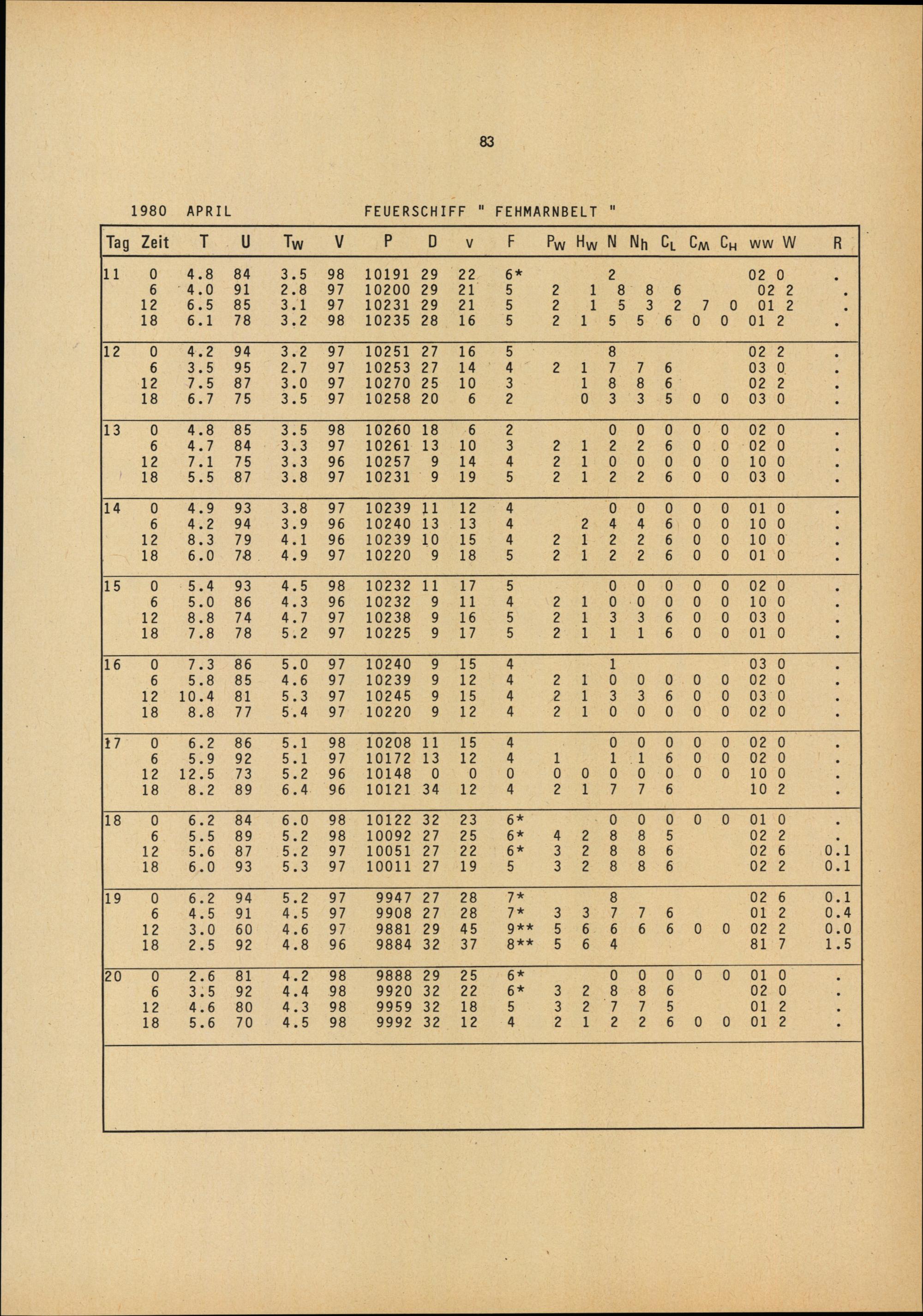 83

1980 APRIL FEUERSCHIFF " FEHMARNBELT "

| Tag | Zeit | T | U | $T_W$ | V | P | D | v | F | $P_W$ | $H_W$ | N | $N_h$ | $C_L$ | $C_M$ | $C_H$ | ww | W | R |
|---|---|---|---|---|---|---|---|---|---|---|---|---|---|---|---|---|---|---|---|
| 11 | 0 | 4.8 | 84 | 3.5 | 98 | 10191 | 29 | 22 | 6* | | | 2 | | | | | 02 | 0 | . |
| | 6 | 4.0 | 91 | 2.8 | 97 | 10200 | 29 | 21 | 5 | 2 | 1 | 8 | 8 | 6 | | | 02 | 2 | . |
| | 12 | 6.5 | 85 | 3.1 | 97 | 10231 | 29 | 21 | 5 | 2 | 1 | 5 | 3 | 2 | 7 | 0 | 01 | 2 | . |
| | 18 | 6.1 | 78 | 3.2 | 98 | 10235 | 28 | 16 | 5 | 2 | 1 | 5 | 5 | 6 | 0 | 0 | 01 | 2 | . |
| 12 | 0 | 4.2 | 94 | 3.2 | 97 | 10251 | 27 | 16 | 5 | | | 8 | | | | | 02 | 2 | . |
| | 6 | 3.5 | 95 | 2.7 | 97 | 10253 | 27 | 14 | 4 | 2 | 1 | 7 | 7 | 6 | | | 03 | 0 | . |
| | 12 | 7.5 | 87 | 3.0 | 97 | 10270 | 25 | 10 | 3 | | 1 | 8 | 8 | 6 | | | 02 | 2 | . |
| | 18 | 6.7 | 75 | 3.5 | 97 | 10258 | 20 | 6 | 2 | | 0 | 3 | 3 | 5 | 0 | 0 | 03 | 0 | . |
| 13 | 0 | 4.8 | 85 | 3.5 | 98 | 10260 | 18 | 6 | 2 | | | 0 | 0 | 0 | 0 | 0 | 02 | 0 | . |
| | 6 | 4.7 | 84 | 3.3 | 97 | 10261 | 13 | 10 | 3 | 2 | 1 | 2 | 2 | 6 | 0 | 0 | 02 | 0 | . |
| | 12 | 7.1 | 75 | 3.3 | 96 | 10257 | 9 | 14 | 4 | 2 | 1 | 0 | 0 | 0 | 0 | 0 | 10 | 0 | . |
| | 18 | 5.5 | 87 | 3.8 | 97 | 10231 | 9 | 19 | 5 | 2 | 1 | 2 | 2 | 6 | 0 | 0 | 03 | 0 | . |
| 14 | 0 | 4.9 | 93 | 3.8 | 97 | 10239 | 11 | 12 | 4 | | | 0 | 0 | 0 | 0 | 0 | 01 | 0 | . |
| | 6 | 4.2 | 94 | 3.9 | 96 | 10240 | 13 | 13 | 4 | | 2 | 4 | 4 | 6 | 0 | 0 | 10 | 0 | . |
| | 12 | 8.3 | 79 | 4.1 | 96 | 10239 | 10 | 15 | 4 | 2 | 1 | 2 | 2 | 6 | 0 | 0 | 10 | 0 | . |
| | 18 | 6.0 | 78 | 4.9 | 97 | 10220 | 9 | 18 | 5 | 2 | 1 | 2 | 2 | 6 | 0 | 0 | 01 | 0 | . |
| 15 | 0 | 5.4 | 93 | 4.5 | 98 | 10232 | 11 | 17 | 5 | | | 0 | 0 | 0 | 0 | 0 | 02 | 0 | . |
| | 6 | 5.0 | 86 | 4.3 | 96 | 10232 | 9 | 11 | 4 | 2 | 1 | 0 | 0 | 0 | 0 | 0 | 10 | 0 | . |
| | 12 | 8.8 | 74 | 4.7 | 97 | 10238 | 9 | 16 | 5 | 2 | 1 | 3 | 3 | 6 | 0 | 0 | 03 | 0 | . |
| | 18 | 7.8 | 78 | 5.2 | 97 | 10225 | 9 | 17 | 5 | 2 | 1 | 1 | 1 | 6 | 0 | 0 | 01 | 0 | . |
| 16 | 0 | 7.3 | 86 | 5.0 | 97 | 10240 | 9 | 15 | 4 | | | 1 | | | | | 03 | 0 | . |
| | 6 | 5.8 | 85 | 4.6 | 97 | 10239 | 9 | 12 | 4 | 2 | 1 | 0 | 0 | 0 | 0 | 0 | 02 | 0 | . |
| | 12 | 10.4 | 81 | 5.3 | 97 | 10245 | 9 | 15 | 4 | 2 | 1 | 3 | 3 | 6 | 0 | 0 | 03 | 0 | . |
| | 18 | 8.8 | 77 | 5.4 | 97 | 10220 | 9 | 12 | 4 | 2 | 1 | 0 | 0 | 0 | 0 | 0 | 02 | 0 | . |
| 17 | 0 | 6.2 | 86 | 5.1 | 98 | 10208 | 11 | 15 | 4 | | | 0 | 0 | 0 | 0 | 0 | 02 | 0 | . |
| | 6 | 5.9 | 92 | 5.1 | 97 | 10172 | 13 | 12 | 4 | 1 | | 1 | 1 | 6 | 0 | 0 | 02 | 0 | . |
| | 12 | 12.5 | 73 | 5.2 | 96 | 10148 | 0 | 0 | 0 | 0 | 0 | 0 | 0 | 0 | 0 | 0 | 10 | 0 | . |
| | 18 | 8.2 | 89 | 6.4 | 96 | 10121 | 34 | 12 | 4 | 2 | 1 | 7 | 7 | 6 | | | 10 | 2 | . |
| 18 | 0 | 6.2 | 84 | 6.0 | 98 | 10122 | 32 | 23 | 6* | | | 0 | 0 | 0 | 0 | 0 | 01 | 0 | . |
| | 6 | 5.5 | 89 | 5.2 | 98 | 10092 | 27 | 25 | 6* | 4 | 2 | 8 | 8 | 5 | | | 02 | 2 | . |
| | 12 | 5.6 | 87 | 5.2 | 97 | 10051 | 27 | 22 | 6* | 3 | 2 | 8 | 8 | 6 | | | 02 | 6 | 0.1 |
| | 18 | 6.0 | 93 | 5.3 | 97 | 10011 | 27 | 19 | 5 | 3 | 2 | 8 | 8 | 6 | | | 02 | 2 | 0.1 |
| 19 | 0 | 6.2 | 94 | 5.2 | 97 | 9947 | 27 | 28 | 7* | | | 8 | | | | | 02 | 6 | 0.1 |
| | 6 | 4.5 | 91 | 4.5 | 97 | 9908 | 27 | 28 | 7* | 3 | 3 | 7 | 7 | 6 | | | 01 | 2 | 0.4 |
| | 12 | 3.0 | 60 | 4.6 | 97 | 9881 | 29 | 45 | 9** | 5 | 6 | 6 | 6 | 6 | 0 | 0 | 02 | 2 | 0.0 |
| | 18 | 2.5 | 92 | 4.8 | 96 | 9884 | 32 | 37 | 8** | 5 | 6 | 4 | | | | | 81 | 7 | 1.5 |
| 20 | 0 | 2.6 | 81 | 4.2 | 98 | 9888 | 29 | 25 | 6* | | | 0 | 0 | 0 | 0 | 0 | 01 | 0 | . |
| | 6 | 3.5 | 92 | 4.4 | 98 | 9920 | 32 | 22 | 6* | 3 | 2 | 8 | 8 | 6 | | | 02 | 0 | . |
| | 12 | 4.6 | 80 | 4.3 | 98 | 9959 | 32 | 18 | 5 | 3 | 2 | 7 | 7 | 5 | | | 01 | 2 | . |
| | 18 | 5.6 | 70 | 4.5 | 98 | 9992 | 32 | 12 | 4 | 2 | 1 | 2 | 2 | 6 | 0 | 0 | 01 | 2 | . |